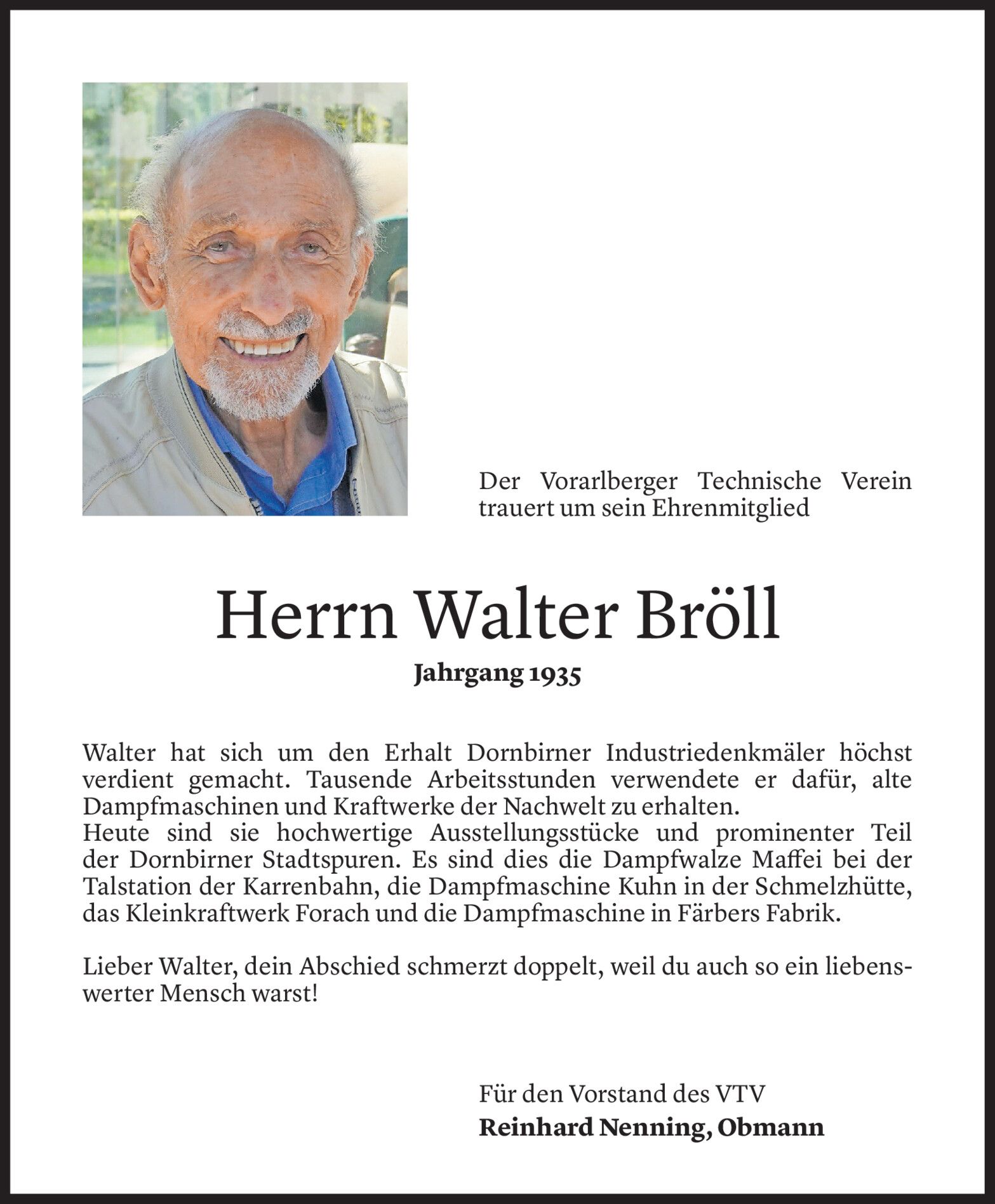 Der Vorarlberger Technische Verein trauert um sein Ehrenmitglied

Herrn Walter Bröll

Jahrgang 1935

Walter hat sich um den Erhalt Dornbirner Industriedenkmäler höchst verdient gemacht. Tausende Arbeitsstunden verwendete er dafür, alte Dampfmaschinen und Kraftwerke der Nachwelt zu erhalten.
Heute sind sie hochwertige Ausstellungsstücke und prominenter Teil der Dornbirner Stadtspuren. Es sind dies die Dampfwalze Maffei bei der Talstation der Karrenbahn, die Dampfmaschine Kuhn in der Schmelzhütte, das Kleinkraftwerk Forach und die Dampfmaschine in Färbers Fabrik.

Lieber Walter, dein Abschied schmerzt doppelt, weil du auch so ein liebenswerter Mensch warst!

Für den Vorstand des VTV
Reinhard Nenning, Obmann